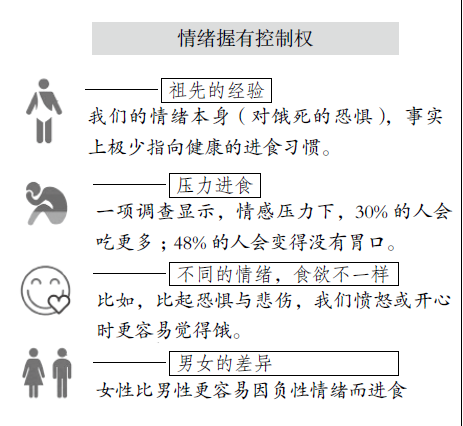 情绪握有控制权

祖先的经验

我们的情绪本身（对饿死的恐惧），事实上极少指向健康的进食习惯。

压力进食

一项调查显示，情感压力下，30% 的人会吃更多；48% 的人会变得没有胃口。

不同的情绪，食欲不一样

比如，比起恐惧与悲伤，我们愤怒或开心时更容易觉得饿。

男女的差异

女性比男性更容易因负性情绪而进食